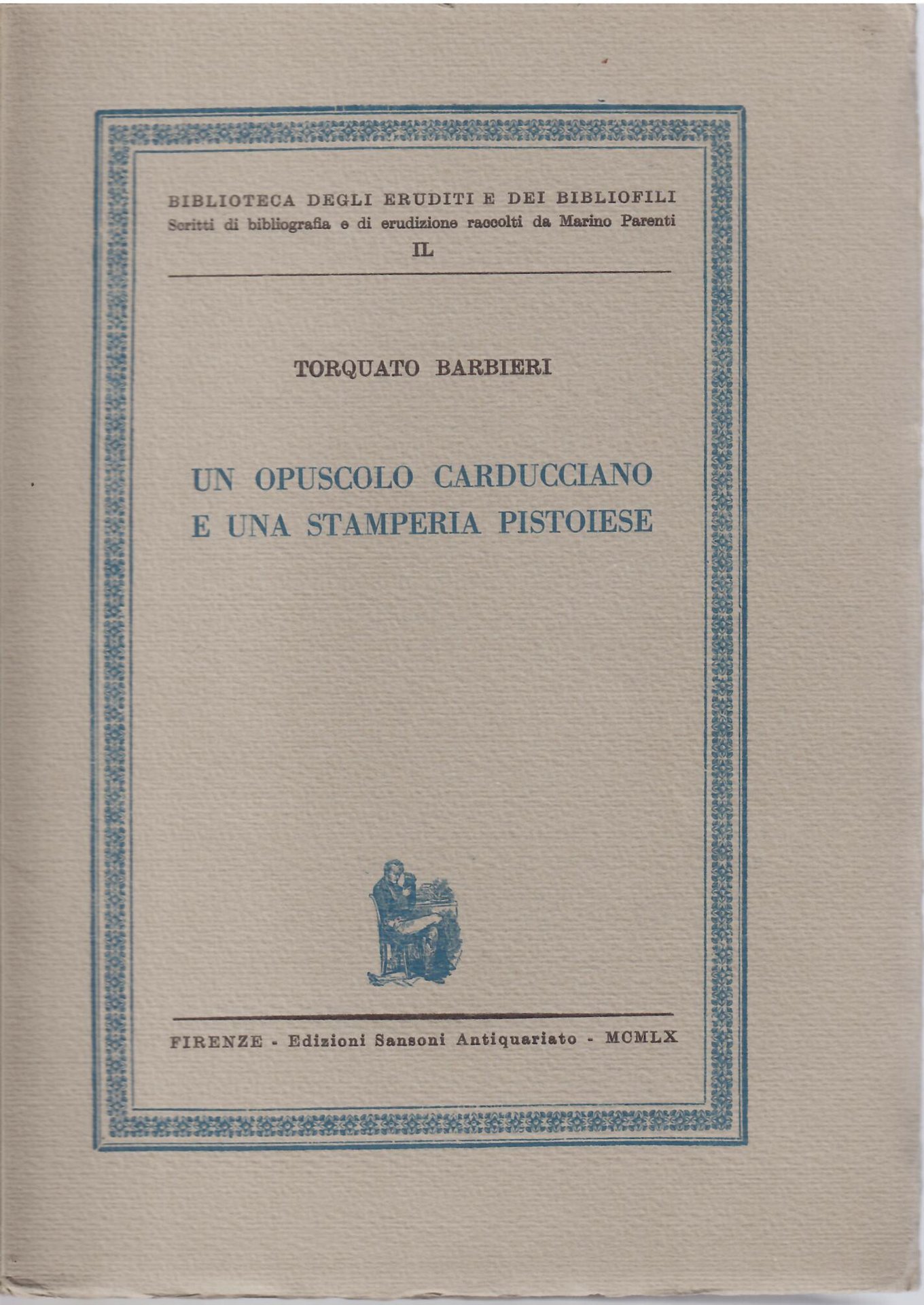 BIBLIOTECA DEGLI ERUDITI E DEI BIBLIOFILI
Scritti di bibliografia e di erudizione raccolti da Marino Parenti
IL

TORQUATO BARBIERI

UN OPUSCOLO CARDUCCIANO
E UNA STAMPERIA PISTOIESE

FIRENZE - Edizioni Sansoni Antiquariato - MCMLX